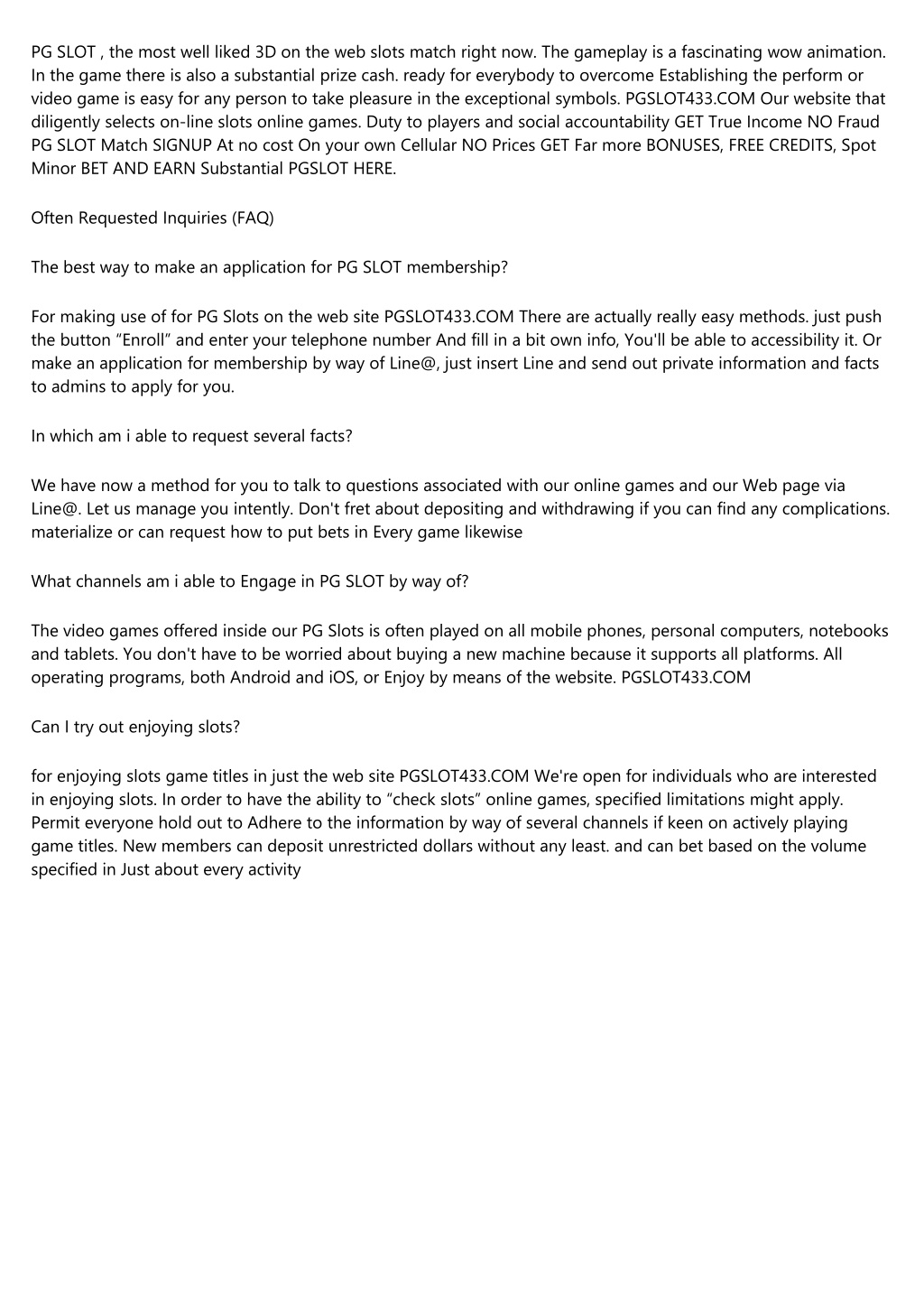 PG SLOT , the most well liked 3D on the web slots match right now. The gameplay is a fascinating wow animation. In the game there is also a substantial prize cash. ready for everybody to overcome Establishing the perform or video game is easy for any person to take pleasure in the exceptional symbols. PGSLOT433.COM Our website that diligently selects on-line slots online games. Duty to players and social accountability GET True Income NO Fraud PG SLOT Match SIGNUP At no cost On your own Cellular NO Prices GET Far more BONUSES, FREE CREDITS, Spot Minor BET AND EARN Substantial PGSLOT HERE.

Often Requested Inquiries (FAQ)

The best way to make an application for PG SLOT membership?

For making use of for PG Slots on the web site PGSLOT433.COM There are actually really easy methods. just push the button “Enroll” and enter your telephone number And fill in a bit own info, You'll be able to accessibility it. Or make an application for membership by way of Line@, just insert Line and send out private information and facts to admins to apply for you.

In which am i able to request several facts?

We have now a method for you to talk to questions associated with our online games and our Web page via Line@. Let us manage you intently. Don't fret about depositing and withdrawing if you can find any complications. materialize or can request how to put bets in Every game likewise

What channels am i able to Engage in PG SLOT by way of?

The video games offered inside our PG Slots is often played on all mobile phones, personal computers, notebooks and tablets. You don't have to be worried about buying a new machine because it supports all platforms. All operating programs, both Android and iOS, or Enjoy by means of the website. PGSLOT433.COM

Can I try out enjoying slots?

for enjoying slots game titles in just the web site PGSLOT433.COM We're open for individuals who are interested in enjoying slots. In order to have the ability to “check slots” online games, specified limitations might apply. Permit everyone hold out to Adhere to the information by way of several channels if keen on actively playing game titles. New members can deposit unrestricted dollars without any least. and can bet based on the volume specified in Just about every activity